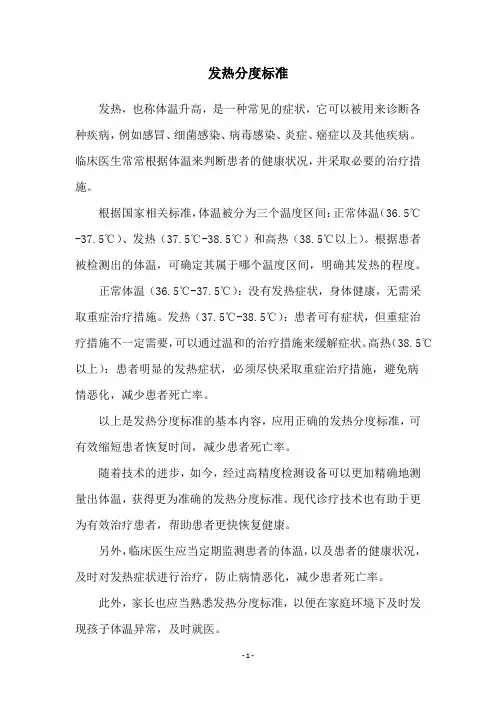 发热分度标准

发热，也称体温升高，是一种常见的症状，它可以被用来诊断各种疾病，例如感冒、细菌感染、病毒感染、炎症、癌症以及其他疾病。临床医生常常根据体温来判断患者的健康状况，并采取必要的治疗措施。

根据国家相关标准，体温被分为三个温度区间：正常体温（36.5℃-37.5℃）、发热（37.5℃-38.5℃）和高热（38.5℃以上）。根据患者被检测出的体温，可确定其属于哪个温度区间，明确其发热的程度。

正常体温（36.5℃-37.5℃）：没有发热症状，身体健康，无需采取重症治疗措施。发热（37.5℃-38.5℃）：患者可有症状，但重症治疗措施不一定需要，可以通过温和的治疗措施来缓解症状。高热（38.5℃以上）：患者明显的发热症状，必须尽快采取重症治疗措施，避免病情恶化，减少患者死亡率。

以上是发热分度标准的基本内容，应用正确的发热分度标准，可有效缩短患者恢复时间，减少患者死亡率。

随着技术的进步，如今，经过高精度检测设备可以更加精确地测量出体温，获得更为准确的发热分度标准。现代诊疗技术也有助于更为有效治疗患者，帮助患者更快恢复健康。

另外，临床医生应当定期监测患者的体温，以及患者的健康状况，及时对发热症状进行治疗，防止病情恶化，减少患者死亡率。

此外，家长也应当熟悉发热分度标准，以便在家庭环境下及时发现孩子体温异常，及时就医。

- 1 -